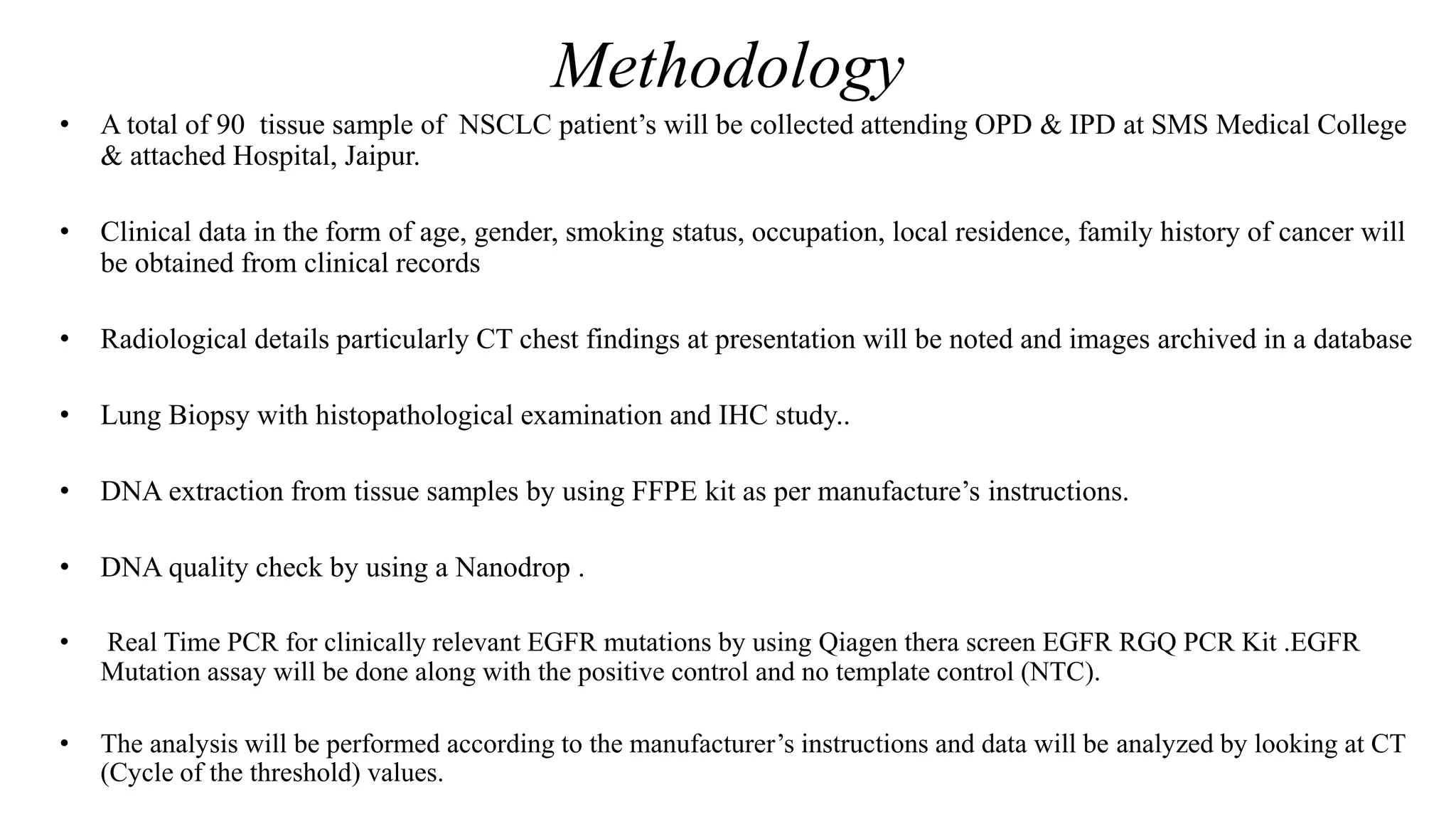 Methodology

• A total of 90 tissue sample of NSCLC patient's will be collected attending OPD & IPD at SMS Medical College & attached Hospital, Jaipur.

• Clinical data in the form of age, gender, smoking status, occupation, local residence, family history of cancer will be obtained from clinical records

• Radiological details particularly CT chest findings at presentation will be noted and images archived in a database

• Lung Biopsy with histopathological examination and IHC study..

• DNA extraction from tissue samples by using FFPE kit as per manufacture's instructions.

• DNA quality check by using a Nanodrop .

• Real Time PCR for clinically relevant EGFR mutations by using Qiagen thera screen EGFR RGQ PCR Kit .EGFR Mutation assay will be done along with the positive control and no template control (NTC).

• The analysis will be performed according to the manufacturer's instructions and data will be analyzed by looking at CT (Cycle of the threshold) values.